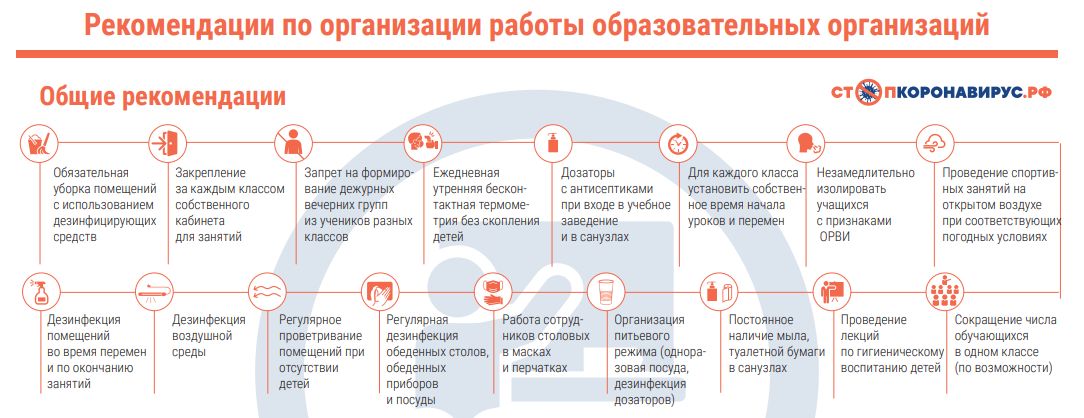 Рекомендации по организации работы образовательных организаций

Общие рекомендации

СТОПКОРОНАВИРУС.РФ

Обязательная уборка помещений с использованием дезинфицирующих средств

Закрепление за каждым классом собственного кабинета для занятий

Запрет на формирование дежурных вечерних групп из учеников разных классов

Ежедневная утренняя бесконтактная термометрия без скопления детей

Дозаторы с антисептиками при входе в учебное заведение и в санузлах

Для каждого класса установить собственное время начала уроков и перемен

Незамедлительно изолировать учащихся с признаками ОРВИ

Проведение спортивных занятий на открытом воздухе при соответствующих погодных условиях

Дезинфекция помещений во время перемен и по окончанию занятий

Дезинфекция воздушной среды

Регулярное проветривание помещений при отсутствии детей

Регулярная дезинфекция обеденных столов, обеденных приборов и посуды

Работа сотрудников столовых в масках и перчатках

Организация питьевого режима (одноразовая посуда, дезинфекция дозаторов)

Постоянное наличие мыла, туалетной бумаги в санузлах

Проведение лекций по гигиеническому воспитанию детей

Сокращение числа обучающихся в одном классе (по возможности)